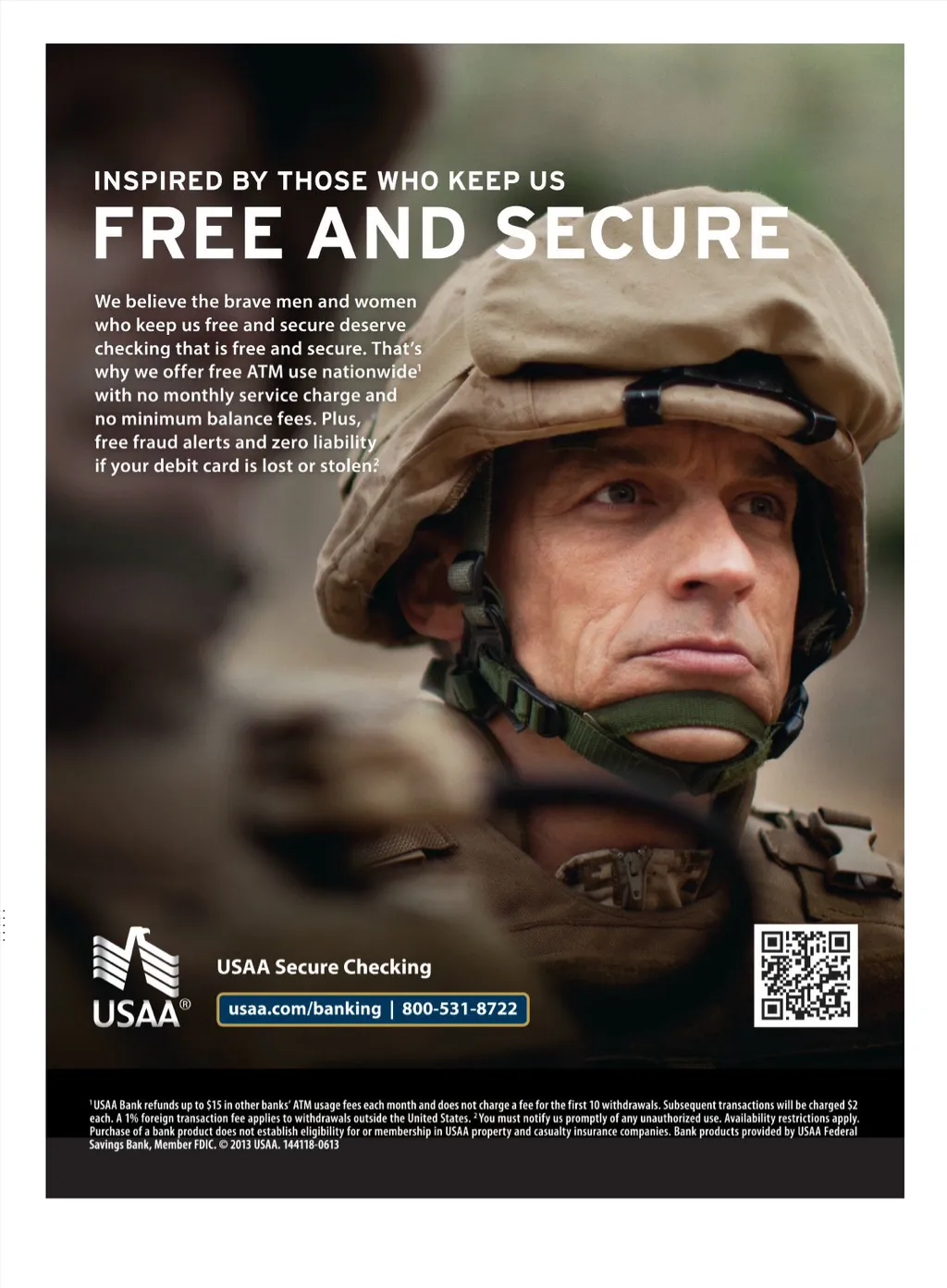 INSPIRED BY THOSE WHO KEEP US

FREE AND SECURE

We believe the brave men and women who keep us free and secure deserve checking that is free and secure. That's why we offer free ATM use nationwide$^{1}$ with no monthly service charge and no minimum balance fees. Plus, free fraud alerts and zero liability if your debit card is lost or stolen.$^{2}$

USAA®

USAA Secure Checking

usaa.com/banking | 800-531-8722

$^{1}$USAA Bank refunds up to $15 in other banks' ATM usage fees each month and does not charge a fee for the first 10 withdrawals. Subsequent transactions will be charged $2 each. A 1% foreign transaction fee applies to withdrawals outside the United States. $^{2}$You must notify us promptly of any unauthorized use. Availability restrictions apply. Purchase of a bank product does not establish eligibility for or membership in USAA property and casualty insurance companies. Bank products provided by USAA Federal Savings Bank, Member FDIC. © 2013 USAA. 144118-0613